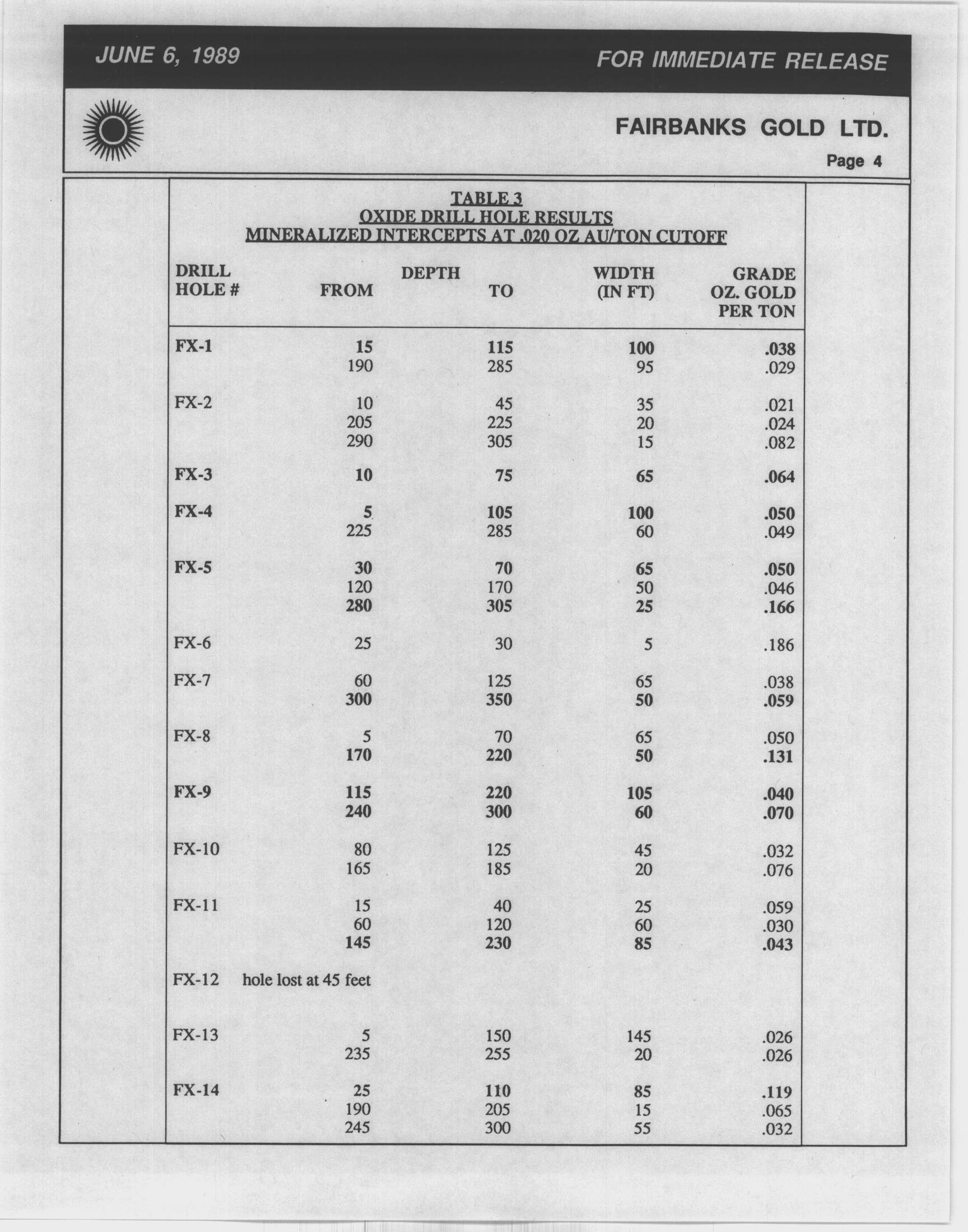 JUNE 6, 1989

FOR IMMEDIATE RELEASE

FAIRBANKS GOLD LTD.

Page 4

TABLE 3
OXIDE DRILL HOLE RESULTS
MINERALIZED INTERCEPTS AT .020 OZ AU/TON CUTOFF

| DRILL HOLE # | DEPTH FROM | DEPTH TO | WIDTH (IN FT) | GRADE OZ. GOLD PER TON |
|---|---|---|---|---|
| FX-1 | 15 | 115 | 100 | .038 |
| | 190 | 285 | 95 | .029 |
| FX-2 | 10 | 45 | 35 | .021 |
| | 205 | 225 | 20 | .024 |
| | 290 | 305 | 15 | .082 |
| FX-3 | 10 | 75 | 65 | .064 |
| FX-4 | 5 | 105 | 100 | .050 |
| | 225 | 285 | 60 | .049 |
| FX-5 | 30 | 70 | 65 | .050 |
| | 120 | 170 | 50 | .046 |
| | 280 | 305 | 25 | .166 |
| FX-6 | 25 | 30 | 5 | .186 |
| FX-7 | 60 | 125 | 65 | .038 |
| | 300 | 350 | 50 | .059 |
| FX-8 | 5 | 70 | 65 | .050 |
| | 170 | 220 | 50 | .131 |
| FX-9 | 115 | 220 | 105 | .040 |
| | 240 | 300 | 60 | .070 |
| FX-10 | 80 | 125 | 45 | .032 |
| | 165 | 185 | 20 | .076 |
| FX-11 | 15 | 40 | 25 | .059 |
| | 60 | 120 | 60 | .030 |
| | 145 | 230 | 85 | .043 |
| FX-12 | hole lost at 45 feet | | | |
| FX-13 | 5 | 150 | 145 | .026 |
| | 235 | 255 | 20 | .026 |
| FX-14 | 25 | 110 | 85 | .119 |
| | 190 | 205 | 15 | .065 |
| | 245 | 300 | 55 | .032 |